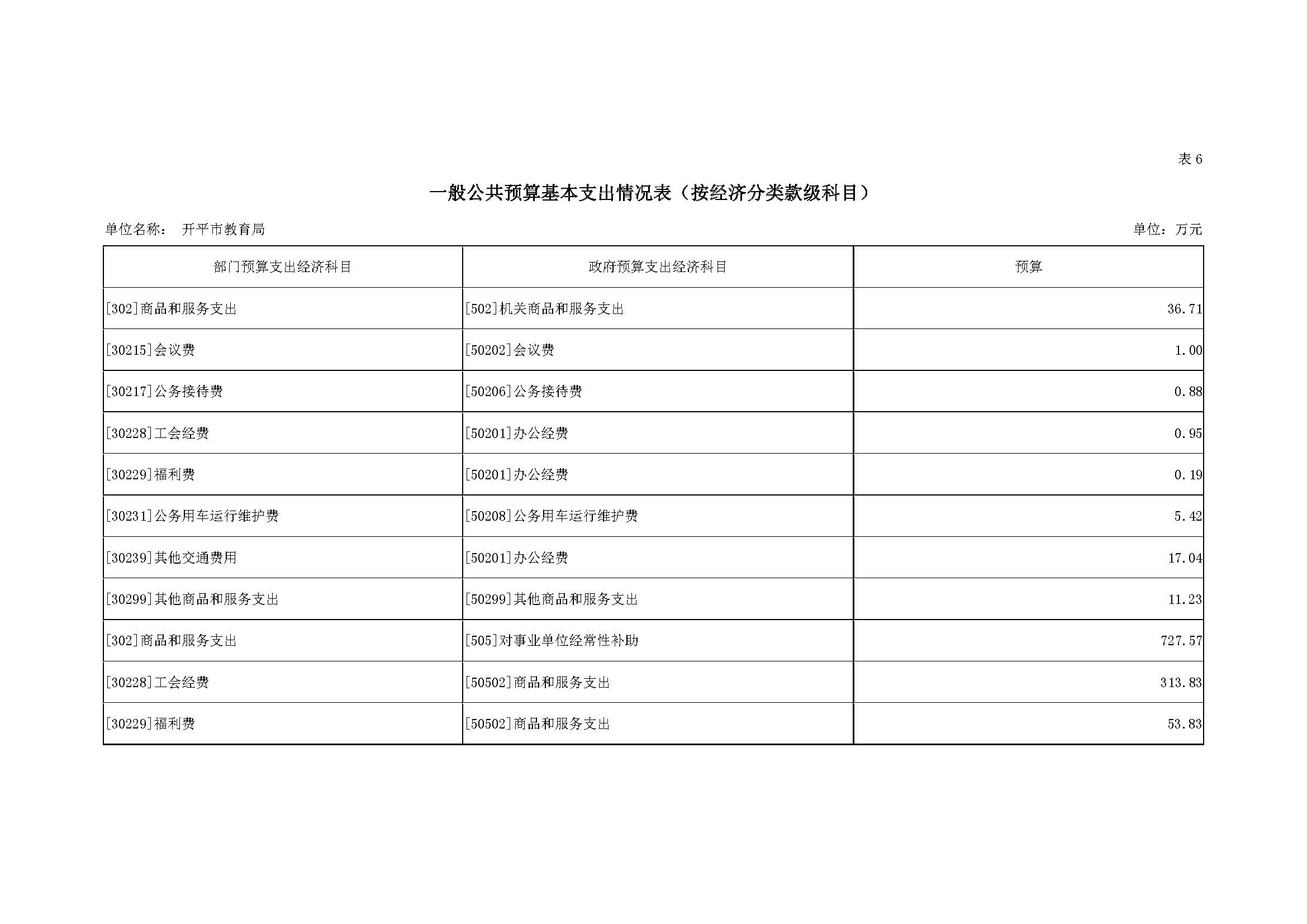 表 6

一般公共预算基本支出情况表（按经济分类款级科目）

单位名称： 开平市教育局

单位：万元

| 部门预算支出经济科目 | 政府预算支出经济科目 | 预算 |
|---|---|---|
| [302]商品和服务支出 | [502]机关商品和服务支出 | 36.71 |
| [30215]会议费 | [50202]会议费 | 1.00 |
| [30217]公务接待费 | [50206]公务接待费 | 0.88 |
| [30228]工会经费 | [50201]办公经费 | 0.95 |
| [30229]福利费 | [50201]办公经费 | 0.19 |
| [30231]公务用车运行维护费 | [50208]公务用车运行维护费 | 5.42 |
| [30239]其他交通费用 | [50201]办公经费 | 17.04 |
| [30299]其他商品和服务支出 | [50299]其他商品和服务支出 | 11.23 |
| [302]商品和服务支出 | [505]对事业单位经常性补助 | 727.57 |
| [30228]工会经费 | [50502]商品和服务支出 | 313.83 |
| [30229]福利费 | [50502]商品和服务支出 | 53.83 |